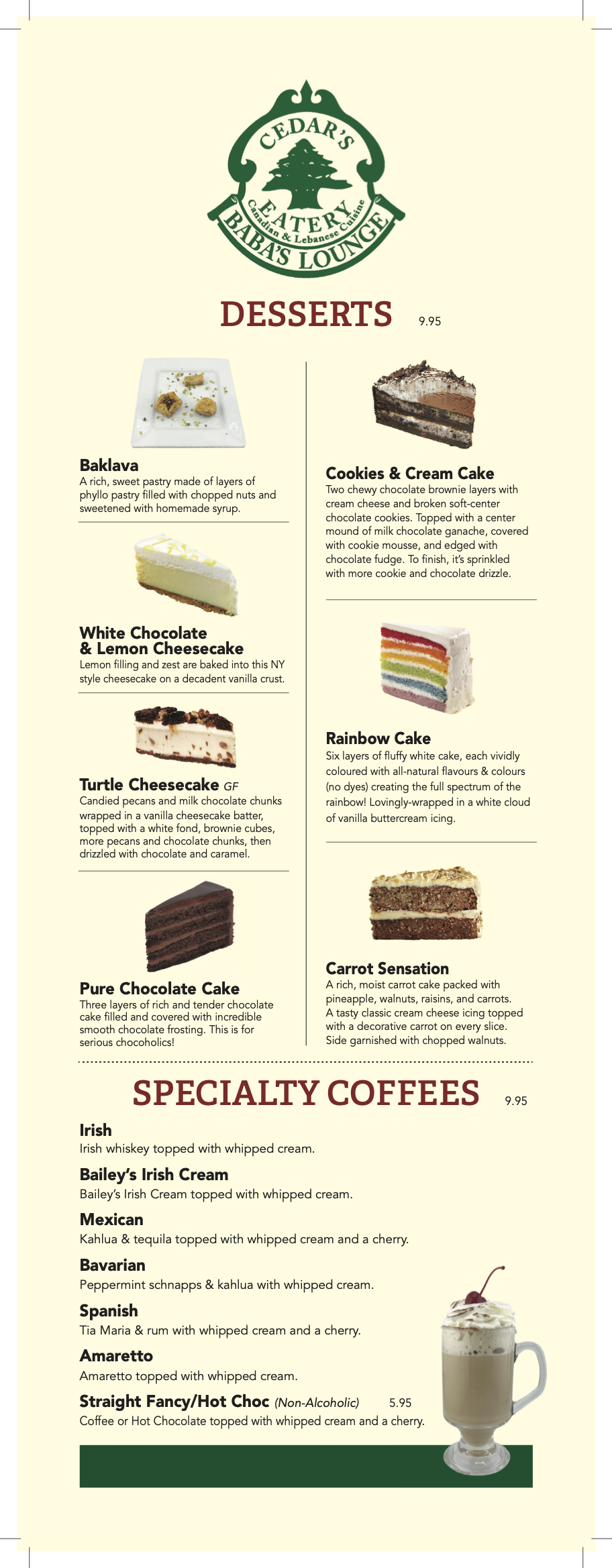 CEDAR'S
EATERY
Canadian & Lebanese Cuisine
BABA'S LOUNGE

DESSERTS 9.95

Baklava
A rich, sweet pastry made of layers of phyllo pastry filled with chopped nuts and sweetened with homemade syrup.

White Chocolate
& Lemon Cheesecake
Lemon filling and zest are baked into this NY style cheesecake on a decadent vanilla crust.

Turtle Cheesecake GF
Candied pecans and milk chocolate chunks wrapped in a vanilla cheesecake batter, topped with a white fond, brownie cubes, more pecans and chocolate chunks, then drizzled with chocolate and caramel.

Pure Chocolate Cake
Three layers of rich and tender chocolate cake filled and covered with incredible smooth chocolate frosting. This is for serious chocoholics!

Cookies & Cream Cake
Two chewy chocolate brownie layers with cream cheese and broken soft-center chocolate cookies. Topped with a center mound of milk chocolate ganache, covered with cookie mousse, and edged with chocolate fudge. To finish, it's sprinkled with more cookie and chocolate drizzle.

Rainbow Cake
Six layers of fluffy white cake, each vividly coloured with all-natural flavours & colours (no dyes) creating the full spectrum of the rainbow! Lovingly-wrapped in a white cloud of vanilla buttercream icing.

Carrot Sensation
A rich, moist carrot cake packed with pineapple, walnuts, raisins, and carrots. A tasty classic cream cheese icing topped with a decorative carrot on every slice. Side garnished with chopped walnuts.

SPECIALTY COFFEES 9.95

Irish
Irish whiskey topped with whipped cream.

Bailey's Irish Cream
Bailey's Irish Cream topped with whipped cream.

Mexican
Kahlua & tequila topped with whipped cream and a cherry.

Bavarian
Peppermint schnapps & kahlua with whipped cream.

Spanish
Tia Maria & rum with whipped cream and a cherry.

Amaretto
Amaretto topped with whipped cream.

Straight Fancy/Hot Choc (Non-Alcoholic) 5.95
Coffee or Hot Chocolate topped with whipped cream and a cherry.